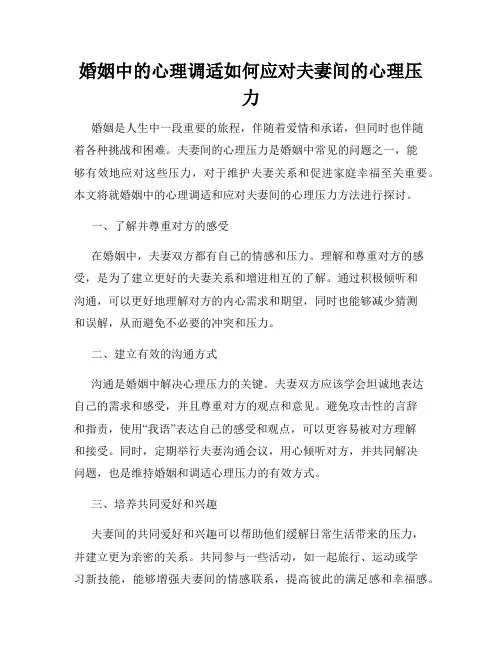 婚姻中的心理调适如何应对夫妻间的心理压力

婚姻是人生中一段重要的旅程，伴随着爱情和承诺，但同时也伴随着各种挑战和困难。夫妻间的心理压力是婚姻中常见的问题之一，能够有效地应对这些压力，对于维护夫妻关系和促进家庭幸福至关重要。本文将就婚姻中的心理调适和应对夫妻间的心理压力方法进行探讨。

一、了解并尊重对方的感受

在婚姻中，夫妻双方都有自己的情感和压力。理解和尊重对方的感受，是为了建立更好的夫妻关系和增进相互的了解。通过积极倾听和沟通，可以更好地理解对方的内心需求和期望，同时也能够减少猜测和误解，从而避免不必要的冲突和压力。

二、建立有效的沟通方式

沟通是婚姻中解决心理压力的关键。夫妻双方应该学会坦诚地表达自己的需求和感受，并且尊重对方的观点和意见。避免攻击性的言辞和指责，使用“我语”表达自己的感受和观点，可以更容易被对方理解和接受。同时，定期举行夫妻沟通会议，用心倾听对方，并共同解决问题，也是维持婚姻和调适心理压力的有效方式。

三、培养共同爱好和兴趣

夫妻间的共同爱好和兴趣可以帮助他们缓解日常生活带来的压力，并建立更为亲密的关系。共同参与一些活动，如一起旅行、运动或学习新技能，能够增强夫妻间的情感联系，提高彼此的满足感和幸福感。